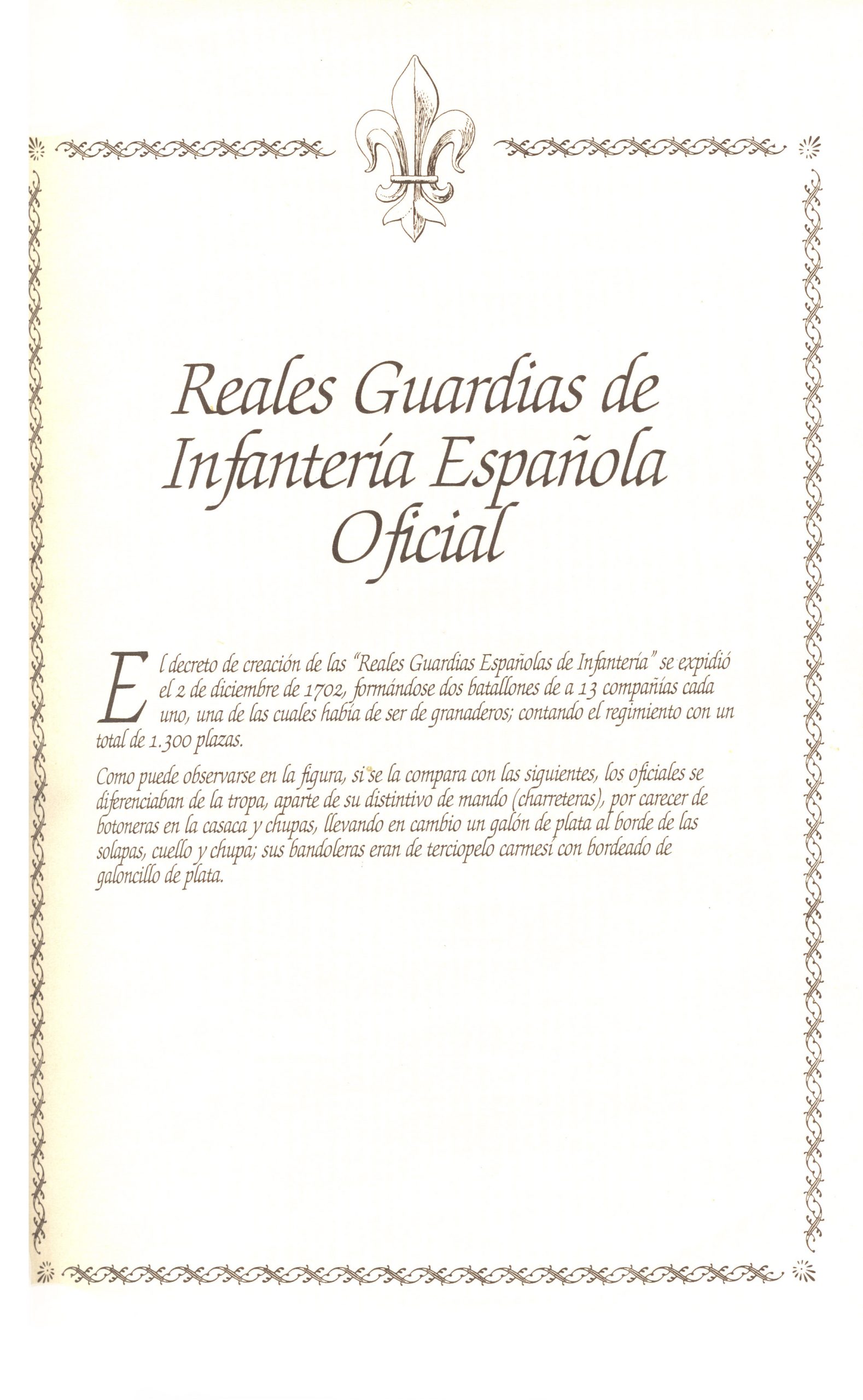 Reales Guardias de Infantería Española Oficial

El decreto de creación de las "Reales Guardias Españolas de Infantería" se expidió el 2 de diciembre de 1702, formándose dos batallones de a 13 compañías cada uno, una de las cuales había de ser de granaderos; contando el regimiento con un total de 1.300 plazas.

Como puede observarse en la figura, si se la compara con las siguientes, los oficiales se diferenciaban de la tropa, aparte de su distintivo de mando (charreteras), por carecer de botoneras en la casaca y chupas, llevando en cambio un galón de plata al borde de las solapas, cuello y chupa; sus bandoleras eran de terciopelo carmesí con bordeado de galoncillo de plata.